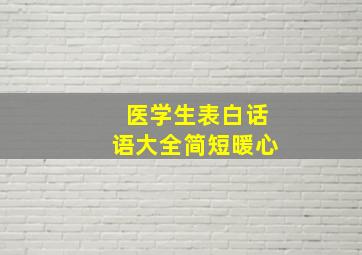 医学生表白话语大全简短暖心